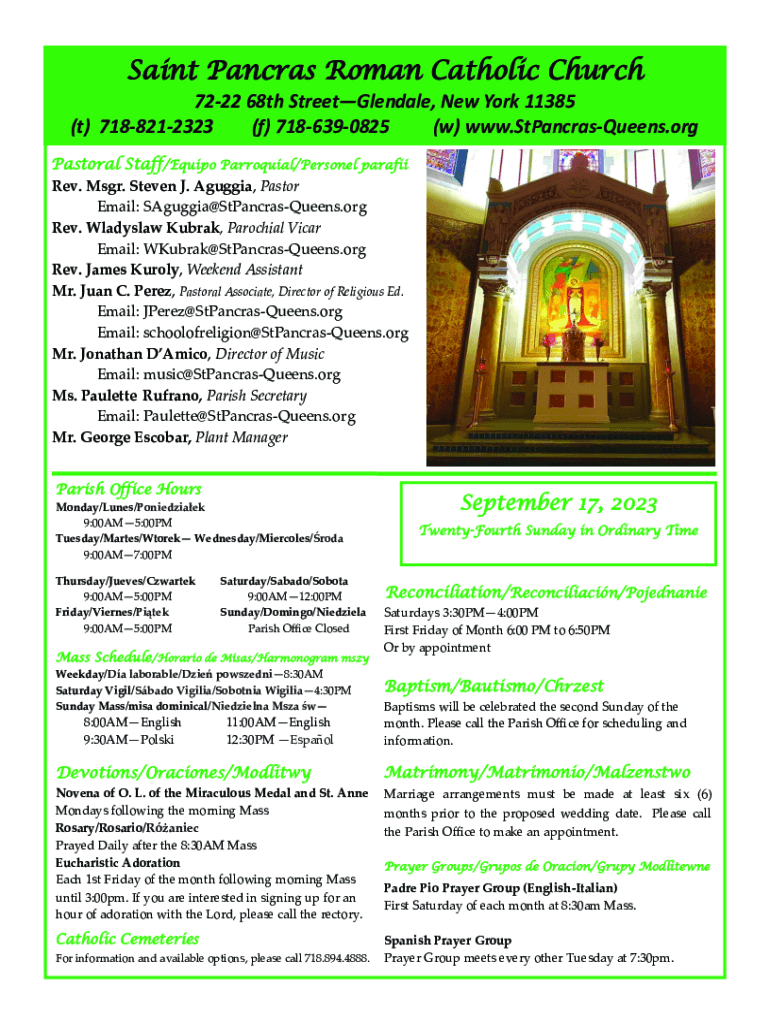 Saint Pancras Roman Catholic Church

72-22 68th Street—Glendale, New York 11385
(t) 718-821-2323 (f) 718-639-0825 (w) www.StPancras-Queens.org

Pastoral Staff/Equipo Parroquial/Personel parafii
Rev. Msgr. Steven J. Aguggia, Pastor
Email: SAguggia@StPancras-Queens.org
Rev. Wladyslaw Kubrak, Parochial Vicar
Email: WKubrak@StPancras-Queens.org
Rev. James Kuroly, Weekend Assistant
Mr. Juan C. Perez, Pastoral Associate, Director of Religious Ed.
Email: JPerez@StPancras-Queens.org
Email: schoolofreligion@StPancras-Queens.org
Mr. Jonathan D'Amico, Director of Music
Email: music@StPancras-Queens.org
Ms. Paulette Rufrano, Parish Secretary
Email: Paulette@StPancras-Queens.org
Mr. George Escobar, Plant Manager

Parish Office Hours
Monday/Lunes/Poniedziałek
9:00AM—5:00PM
Tuesday/Martes/Wtorek— Wednesday/Miercoles/Środa
9:00AM—7:00PM
Thursday/Jueves/Czwartek
9:00AM—5:00PM
Friday/Viernes/Piątek
9:00AM—5:00PM
Saturday/Sabado/Sobota
9:00AM—12:00PM
Sunday/Domingo/Niedziela
Parish Office Closed

Mass Schedule/Horario de Misas/Harmonogram mszy
Weekday/Día laborable/Dzień powszedni—8:30AM
Saturday Vigil/Sábado Vigilia/Sobotnia Wigilia—4:30PM
Sunday Mass/misa dominical/Niedzielna Msza św—
8:00AM—English 11:00AM—English
9:30AM—Polski 12:30PM —Español

Devotions/Oraciones/Modlitwy
Novena of O. L. of the Miraculous Medal and St. Anne
Mondays following the morning Mass
Rosary/Rosario/Różaniec
Prayed Daily after the 8:30AM Mass
Eucharistic Adoration
Each 1st Friday of the month following morning Mass until 3:00pm. If you are interested in signing up for an hour of adoration with the Lord, please call the rectory.

Catholic Cemeteries
For information and available options, please call 718.894.4888.

September 17, 2023
Twenty-Fourth Sunday in Ordinary Time

Reconciliation/Reconciliación/Pojednanie
Saturdays 3:30PM—4:00PM
First Friday of Month 6:00 PM to 6:50PM
Or by appointment

Baptism/Bautismo/Chrzest
Baptisms will be celebrated the second Sunday of the month. Please call the Parish Office for scheduling and information.

Matrimony/Matrimonio/Malzenstwo
Marriage arrangements must be made at least six (6) months prior to the proposed wedding date. Please call the Parish Office to make an appointment.

Prayer Groups/Grupos de Oracion/Grupy Modlitewne
Padre Pio Prayer Group (English-Italian)
First Saturday of each month at 8:30am Mass.

Spanish Prayer Group
Prayer Group meets every other Tuesday at 7:30pm.